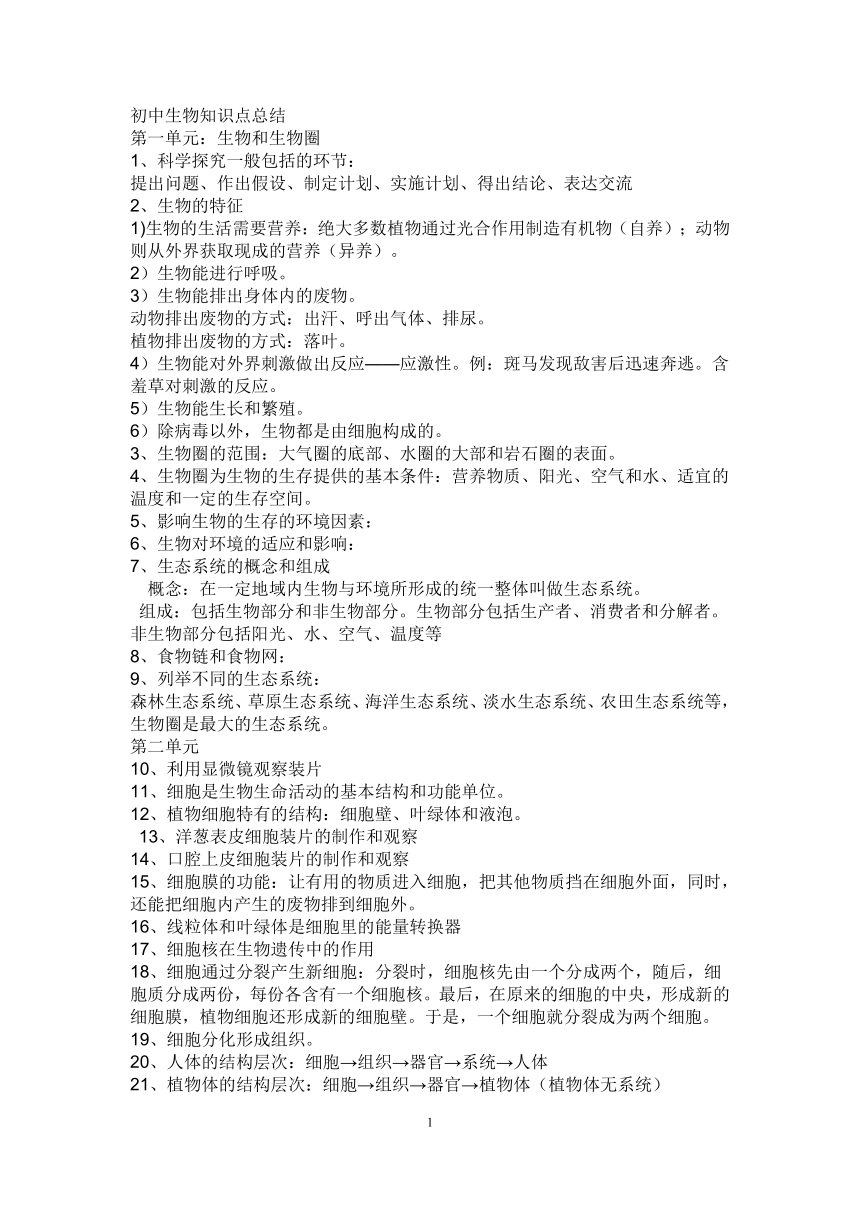 初中生物知识点总结
第一单元：生物和生物圈
1、科学探究一般包括的环节：
提出问题、作出假设、制定计划、实施计划、得出结论、表达交流
2、生物的特征
1)生物的生活需要营养：绝大多数植物通过光合作用制造有机物（自养）；动物则从外界获取现成的营养（异养）。
2）生物能进行呼吸。
3）生物能排出身体内的废物。
动物排出废物的方式：出汗、呼出气体、排尿。
植物排出废物的方式：落叶。
4）生物能对外界刺激做出反应——应激性。例：斑马发现敌害后迅速奔逃。含羞草对刺激的反应。
5）生物能生长和繁殖。
6）除病毒以外，生物都是由细胞构成的。
3、生物圈的范围：大气圈的底部、水圈的大部和岩石圈的表面。
4、生物圈为生物的生存提供的基本条件：营养物质、阳光、空气和水、适宜的温度和一定的生存空间。
5、影响生物的生存的环境因素：
6、生物对环境的适应和影响：
7、生态系统的概念和组成
概念：在一定地域内生物与环境所形成的统一整体叫做生态系统。
组成：包括生物部分和非生物部分。生物部分包括生产者、消费者和分解者。非生物部分包括阳光、水、空气、温度等
8、食物链和食物网：
9、列举不同的生态系统：
森林生态系统、草原生态系统、海洋生态系统、淡水生态系统、农田生态系统等，生物圈是最大的生态系统。
第二单元
10、利用显微镜观察装片
11、细胞是生物生命活动的基本结构和功能单位。
12、植物细胞特有的结构：细胞壁、叶绿体和液泡。
13、洋葱表皮细胞装片的制作和观察
14、口腔上皮细胞装片的制作和观察
15、细胞膜的功能：让有用的物质进入细胞，把其他物质挡在细胞外面，同时，还能把细胞内产生的废物排到细胞外。
16、线粒体和叶绿体是细胞里的能量转换器
17、细胞核在生物遗传中的作用
18、细胞通过分裂产生新细胞：分裂时，细胞核先由一个分成两个，随后，细胞质分成两份，每份各含有一个细胞核。最后，在原来的细胞的中央，形成新的细胞膜，植物细胞还形成新的细胞壁。于是，一个细胞就分裂成为两个细胞。
19、细胞分化形成组织。
20、人体的结构层次：细胞→组织→器官→系统→人体
21、植物体的结构层次：细胞→组织→器官→植物体（植物体无系统）
1